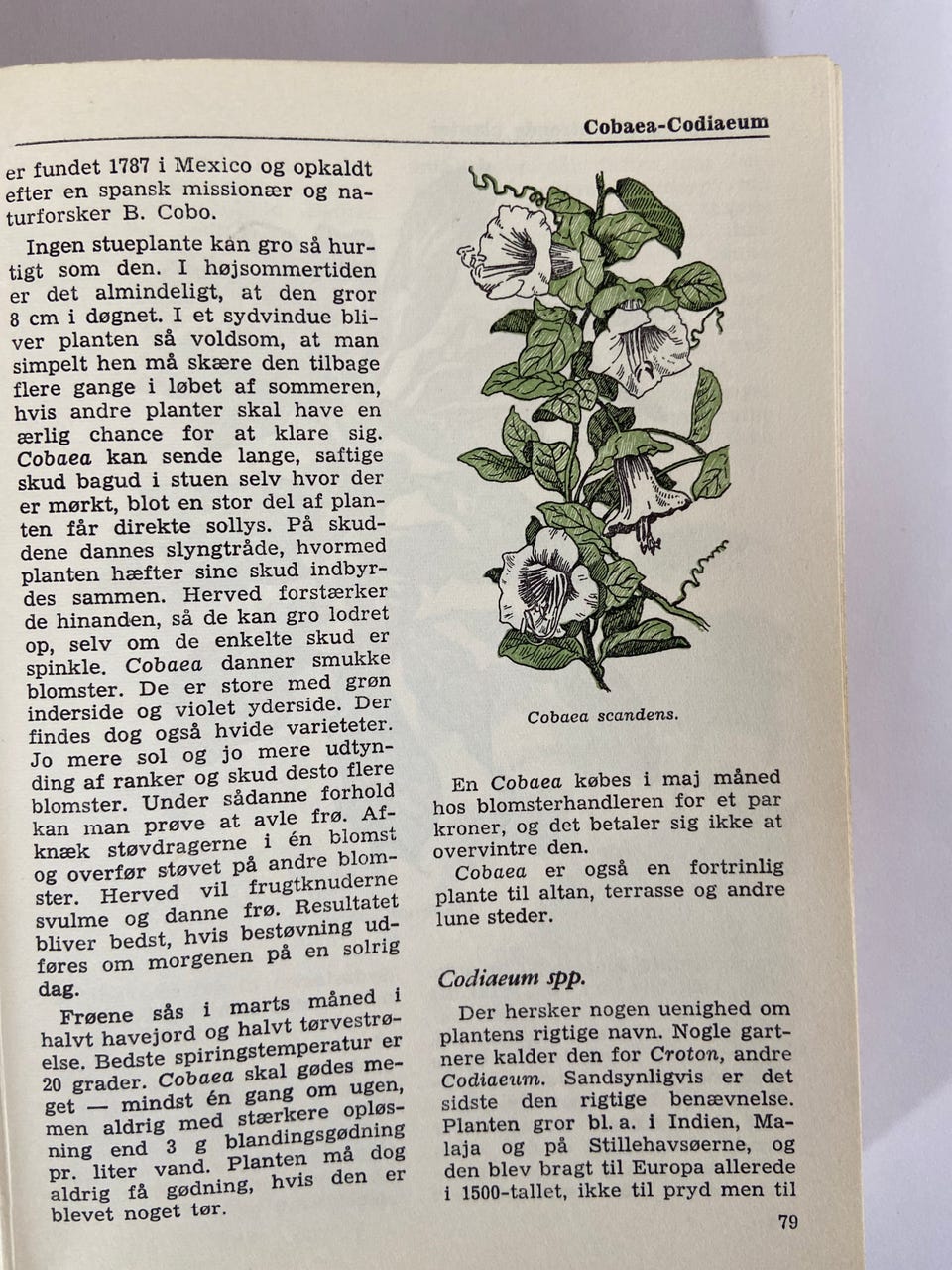 Cobaea-Codiaeum

er fundet 1787 i Mexico og opkaldt efter en spansk missionær og naturforsker B. Cobo.

Ingen stueplante kan gro så hurtigt som den. I højsommertiden er det almindeligt, at den gror 8 cm i døgnet. I et sydvindue bliver planten så voldsom, at man simpelt hen må skære den tilbage flere gange i løbet af sommeren, hvis andre planter skal have en ærlig chance for at klare sig. Cobaea kan sende lange, saftige skud bagud i stuen selv hvor der er mørkt, blot en stor del af planten får direkte sollys. På skuddene dannes slyngtråde, hvormed planten hæfter sine skud indbyrdes sammen. Herved forstærker de hinanden, så de kan gro lodret op, selv om de enkelte skud er spinkle. Cobaea danner smukke blomster. De er store med grøn inderside og violet yderside. Der findes dog også hvide varieteter. Jo mere sol og jo mere udtynding af ranker og skud desto flere blomster. Under sådanne forhold kan man prøve at avle frø. Afknæk støvdragerne i én blomst og overfør støvet på andre blomster. Herved vil frugtknuderne svulme og danne frø. Resultatet bliver bedst, hvis bestøvning udføres om morgenen på en solrig dag.

Frøene sås i marts måned i halvt havejord og halvt tørvestrøelse. Bedste spiringstemperatur er 20 grader. Cobaea skal gødes meget — mindst én gang om ugen, men aldrig med stærkere opløsning end 3 g blandingsgødning pr. liter vand. Planten må dog aldrig få gødning, hvis den er blevet noget tør.

Cobaea scandens.

En Cobaea købes i maj måned hos blomsterhandleren for et par kroner, og det betaler sig ikke at overvintre den.

Cobaea er også en fortrinlig plante til altan, terrasse og andre lune steder.

Codiaeum spp.

Der hersker nogen uenighed om plantens rigtige navn. Nogle gartnere kalder den for Croton, andre Codiaeum. Sandsynligvis er det sidste den rigtige benævnelse. Planten gror bl. a. i Indien, Malaja og på Stillehavsøerne, og den blev bragt til Europa allerede i 1500-tallet, ikke til pryd men til

79